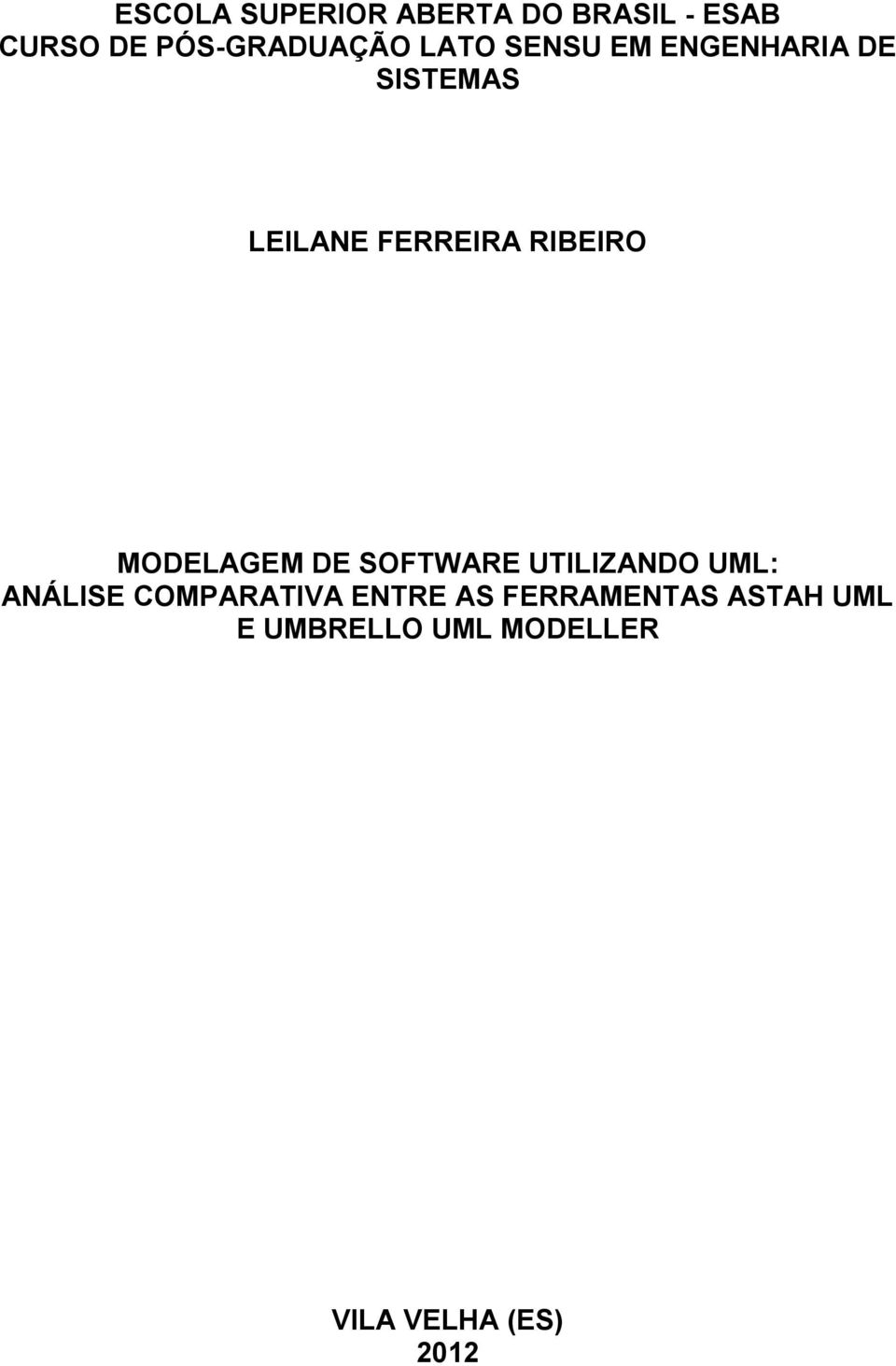 ESCOLA SUPERIOR ABERTA DO BRASIL - ESAB
CURSO DE PÓS-GRADUAÇÃO LATO SENSU EM ENGENHARIA DE SISTEMAS

LEILANE FERREIRA RIBEIRO

MODELAGEM DE SOFTWARE UTILIZANDO UML:
ANÁLISE COMPARATIVA ENTRE AS FERRAMENTAS ASTAH UML E UMBRELLO UML MODELLER

VILA VELHA (ES)
2012